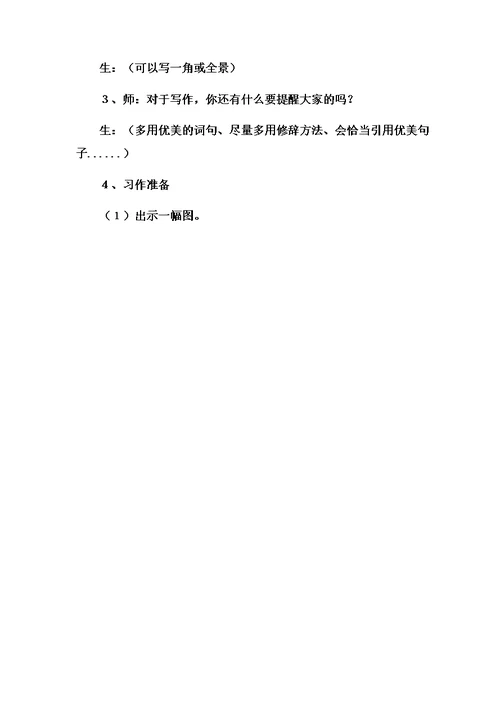 生：（可以写一角或全景）

3、师：对于写作，你还有什么要提醒大家的吗？

生：（多用优美的词句、尽量多用修辞方法、会恰当引用优美句子......）

4、习作准备

（1）出示一幅图。